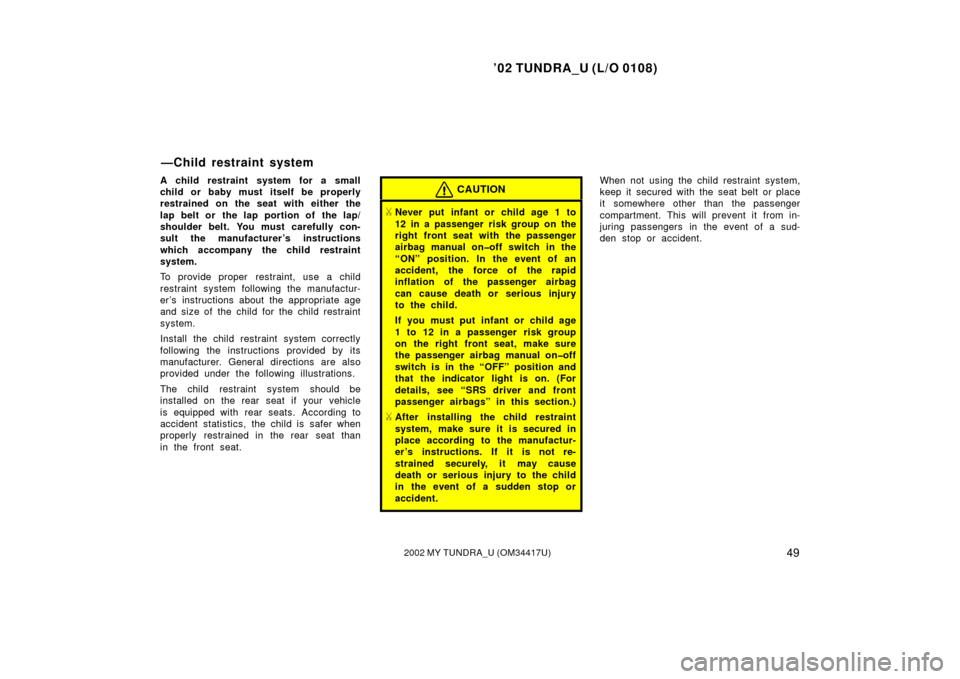 ’02 TUNDRA_U (L/O 0108)

—Child restraint system

A child restraint system for a small child or baby must itself be properly restrained on the seat with either the lap belt or the lap portion of the lap/shoulder belt. You must carefully consult the manufacturer’s instructions which accompany the child restraint system.

To provide proper restraint, use a child restraint system following the manufacturer’s instructions about the appropriate age and size of the child for the child restraint system.

Install the child restraint system correctly following the instructions provided by its manufacturer. General directions are also provided under the following illustrations.

The child restraint system should be installed on the rear seat if your vehicle is equipped with rear seats. According to accident statistics, the child is safer when properly restrained in the rear seat than in the front seat.

CAUTION

Never put infant or child age 1 to 12 in a passenger risk group on the right front seat with the passenger airbag manual on–off switch in the “ON” position. In the event of an accident, the force of the rapid inflation of the passenger airbag can cause death or serious injury to the child.

If you must put infant or child age 1 to 12 in a passenger risk group on the right front seat, make sure the passenger airbag manual on–off switch is in the “OFF” position and that the indicator light is on. (For details, see “SRS driver and front passenger airbags” in this section.)

After installing the child restraint system, make sure it is secured in place according to the manufacturer’s instructions. If it is not restrained securely, it may cause death or serious injury to the child in the event of a sudden stop or accident.

When not using the child restraint system, keep it secured with the seat belt or place it somewhere other than the passenger compartment. This will prevent it from injuring passengers in the event of a sudden stop or accident.

2002 MY TUNDRA_U (OM34417U)

49

carmanualsonline.info